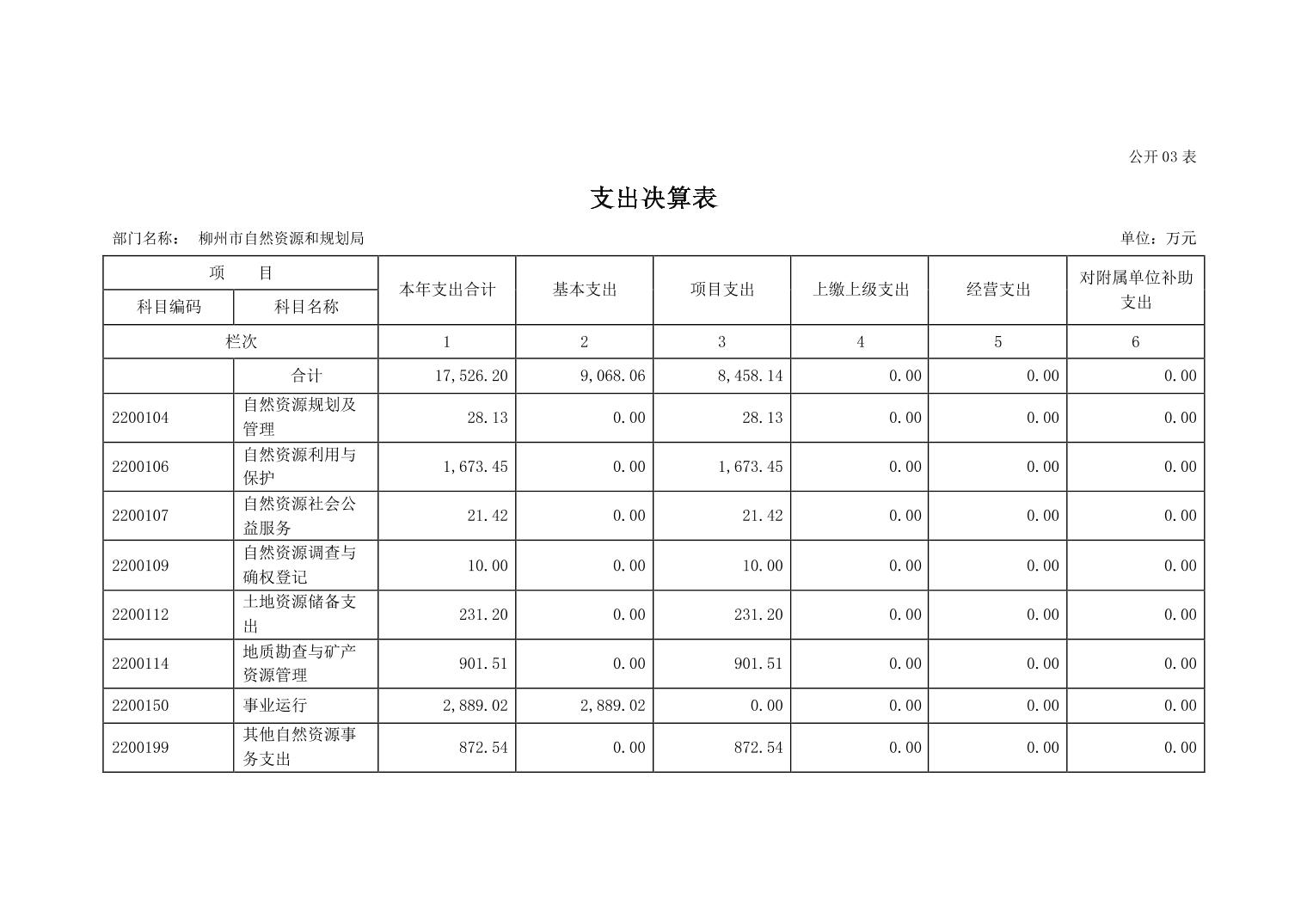 公开 03 表

支出决算表

部门名称： 柳州市自然资源和规划局

单位：万元

| 项 目 | | 本年支出合计 | 基本支出 | 项目支出 | 上缴上级支出 | 经营支出 | 对附属单位补助支出 |
|---|---|---|---|---|---|---|---|
| 科目编码 | 科目名称 | | | | | | |
| 栏次 | | 1 | 2 | 3 | 4 | 5 | 6 |
| | 合计 | 17,526.20 | 9,068.06 | 8,458.14 | 0.00 | 0.00 | 0.00 |
| 2200104 | 自然资源规划及管理 | 28.13 | 0.00 | 28.13 | 0.00 | 0.00 | 0.00 |
| 2200106 | 自然资源利用与保护 | 1,673.45 | 0.00 | 1,673.45 | 0.00 | 0.00 | 0.00 |
| 2200107 | 自然资源社会公益服务 | 21.42 | 0.00 | 21.42 | 0.00 | 0.00 | 0.00 |
| 2200109 | 自然资源调查与确权登记 | 10.00 | 0.00 | 10.00 | 0.00 | 0.00 | 0.00 |
| 2200112 | 土地资源储备支出 | 231.20 | 0.00 | 231.20 | 0.00 | 0.00 | 0.00 |
| 2200114 | 地质勘查与矿产资源管理 | 901.51 | 0.00 | 901.51 | 0.00 | 0.00 | 0.00 |
| 2200150 | 事业运行 | 2,889.02 | 2,889.02 | 0.00 | 0.00 | 0.00 | 0.00 |
| 2200199 | 其他自然资源事务支出 | 872.54 | 0.00 | 872.54 | 0.00 | 0.00 | 0.00 |